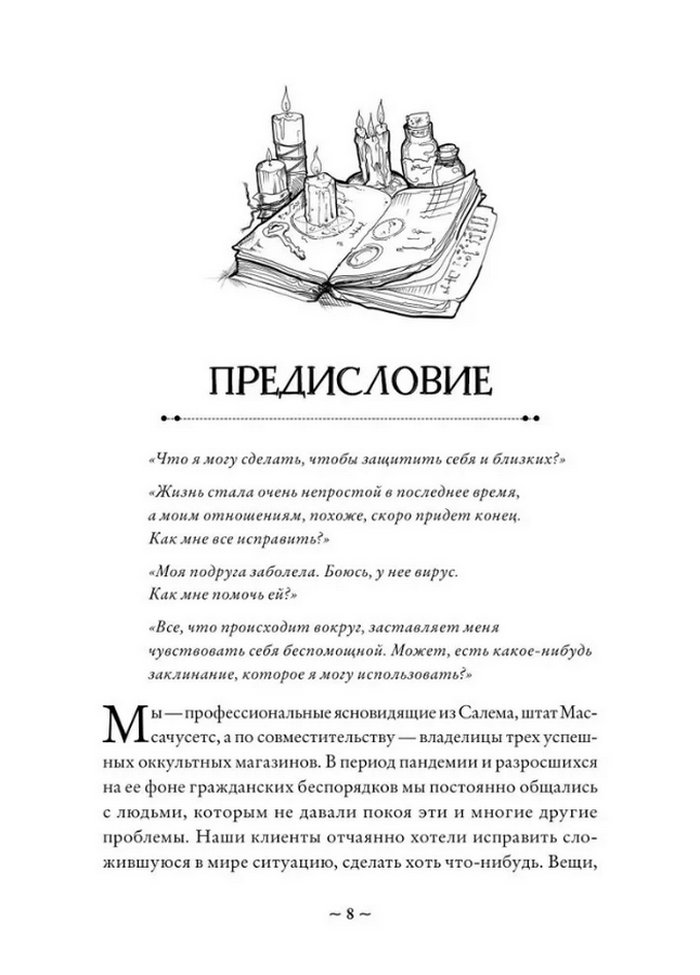 ПРЕДИСЛОВИЕ

«Что я могу сделать, чтобы защитить себя и близких?»

«Жизнь стала очень непростой в последнее время, а моим отношениям, похоже, скоро придет конец. Как мне все исправить?»

«Моя подруга заболела. Боюсь, у нее вирус. Как мне помочь ей?»

«Все, что происходит вокруг, заставляет меня чувствовать себя беспомощной. Может, есть какое-нибудь заклинание, которое я могу использовать?»

Мы — профессиональные ясновидящие из Салема, штат Массачусетс, а по совместительству — владелицы трех успешных оккультных магазинов. В период пандемии и разросшихся на ее фоне гражданских беспорядков мы постоянно общались с людьми, которым не давали покоя эти и многие другие проблемы. Наши клиенты отчаянно хотели исправить сложившуюся в мире ситуацию, сделать хоть что-нибудь. Вещи,

~ 8 ~